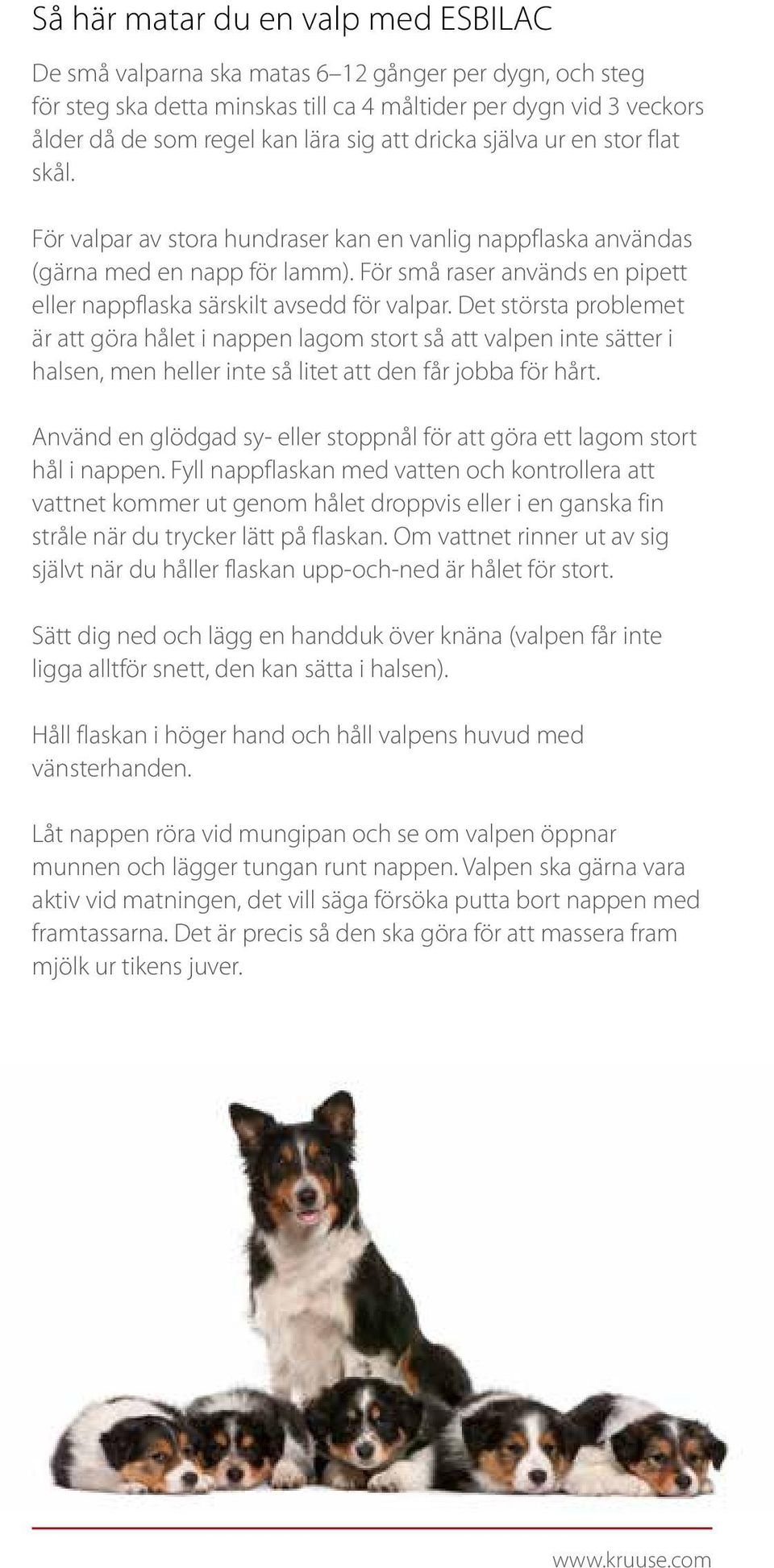 Så här matar du en valp med ESBILAC

De små valparna ska matas 6–12 gånger per dygn, och steg för steg ska detta minskas till ca 4 måltider per dygn vid 3 veckors ålder då de som regel kan lära sig att dricka själva ur en stor flat skål.

För valpar av stora hundraser kan en vanlig nappflaska användas (gärna med en napp för lamm). För små raser används en pipett eller nappflaska särskilt avsedd för valpar. Det största problemet är att göra hålet i nappen lagom stort så att valpen inte sätter i halsen, men heller inte så litet att den får jobba för hårt.

Använd en glödgad sy- eller stoppnål för att göra ett lagom stort hål i nappen. Fyll nappflaskan med vatten och kontrollera att vattnet kommer ut genom hålet droppvis eller i en ganska fin stråle när du trycker lätt på flaskan. Om vattnet rinner ut av sig självt när du håller flaskan upp-och-ned är hålet för stort.

Sätt dig ned och lägg en handduk över knäna (valpen får inte ligga alltför snett, den kan sätta i halsen).

Håll flaskan i höger hand och håll valpens huvud med vänsterhanden.

Låt nappen röra vid mungipan och se om valpen öppnar munnen och lägger tungan runt nappen. Valpen ska gärna vara aktiv vid matningen, det vill säga försöka putta bort nappen med framtassarna. Det är precis så den ska göra för att massera fram mjölk ur tikens juver.

www.kruuse.com